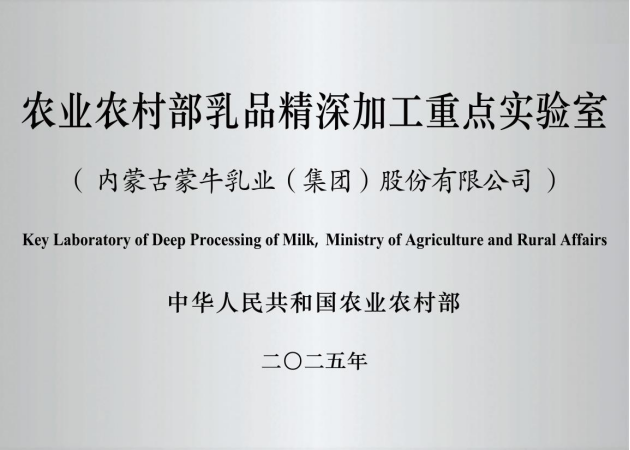 农业农村部乳品精深加工重点实验室

（内蒙古蒙牛乳业（集团）股份有限公司）

Key Laboratory of Deep Processing of Milk, Ministry of Agriculture and Rural Affairs

中华人民共和国农业农村部

二〇二五年